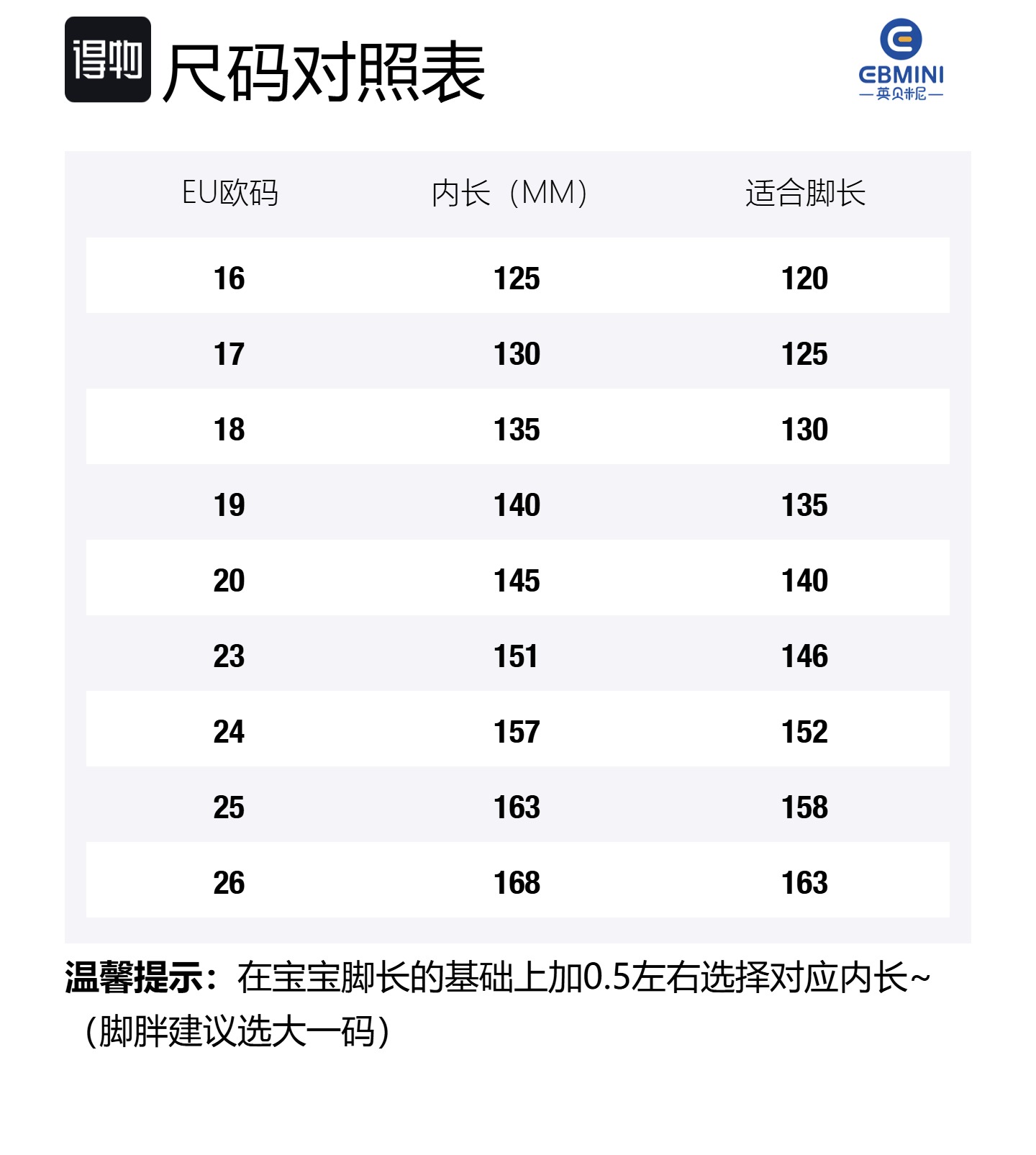 得物 尺码对照表

EBMINI
—英贝米尼—

| EU欧码 | 内长（MM） | 适合脚长 |
|---|---|---|
| 16 | 125 | 120 |
| 17 | 130 | 125 |
| 18 | 135 | 130 |
| 19 | 140 | 135 |
| 20 | 145 | 140 |
| 23 | 151 | 146 |
| 24 | 157 | 152 |
| 25 | 163 | 158 |
| 26 | 168 | 163 |

温馨提示：在宝宝脚长的基础上加0.5左右选择对应内长~（脚胖建议选大一码）